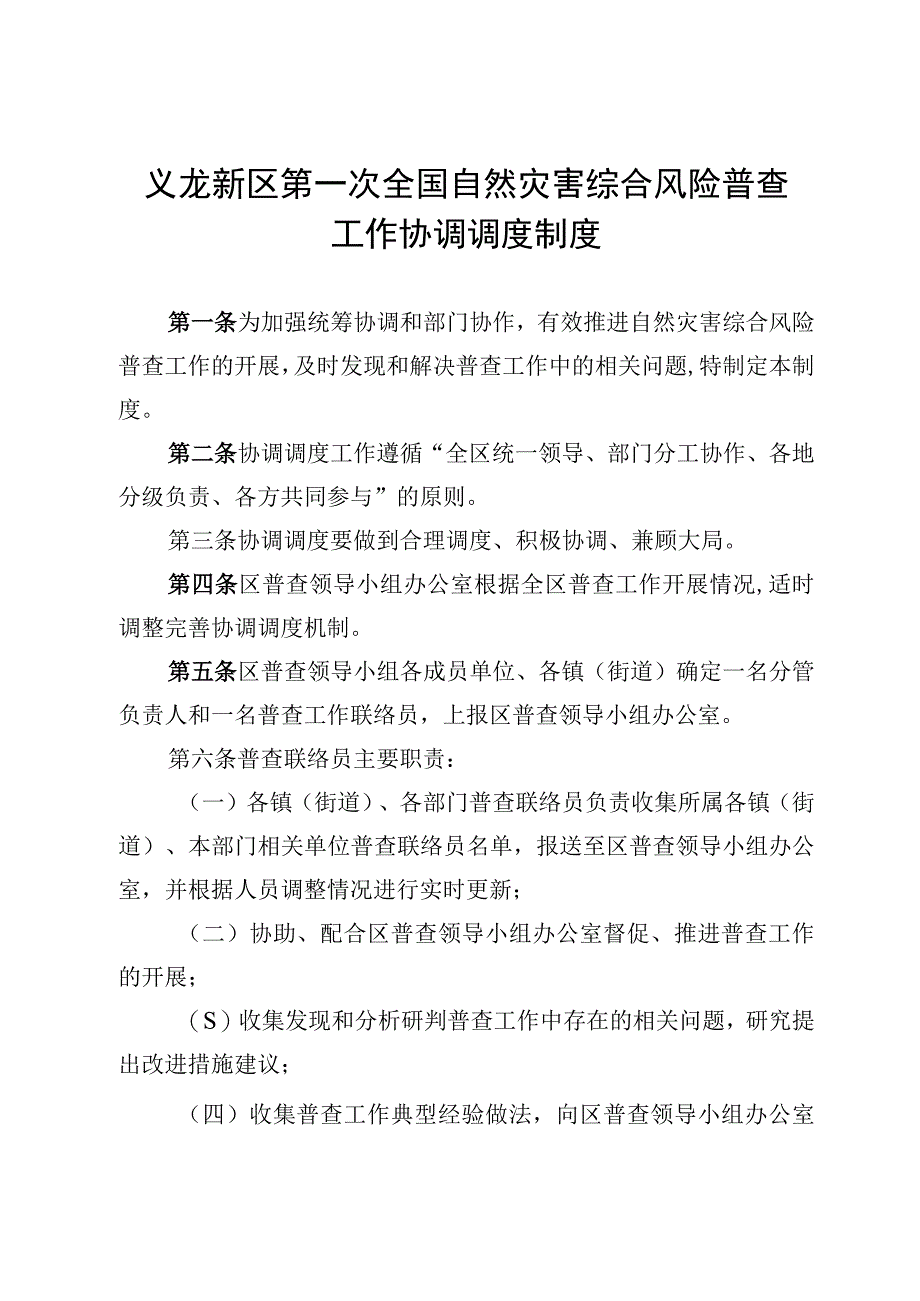 义龙新区第一次全国自然灾害综合风险普查工作协调调度制度

第一条为加强统筹协调和部门协作，有效推进自然灾害综合风险普查工作的开展，及时发现和解决普查工作中的相关问题，特制定本制度。

第二条协调调度工作遵循“全区统一领导、部门分工协作、各地分级负责、各方共同参与”的原则。

第三条协调调度要做到合理调度、积极协调、兼顾大局。

第四条区普查领导小组办公室根据全区普查工作开展情况，适时调整完善协调调度机制。

第五条区普查领导小组各成员单位、各镇（街道）确定一名分管负责人和一名普查工作联络员，上报区普查领导小组办公室。

第六条普查联络员主要职责：

（一）各镇（街道）、各部门普查联络员负责收集所属各镇（街道）、本部门相关单位普查联络员名单，报送至区普查领导小组办公室，并根据人员调整情况进行实时更新；

（二）协助、配合区普查领导小组办公室督促、推进普查工作的开展；

（S）收集发现和分析研判普查工作中存在的相关问题，研究提出改进措施建议；

（四）收集普查工作典型经验做法，向区普查领导小组办公室